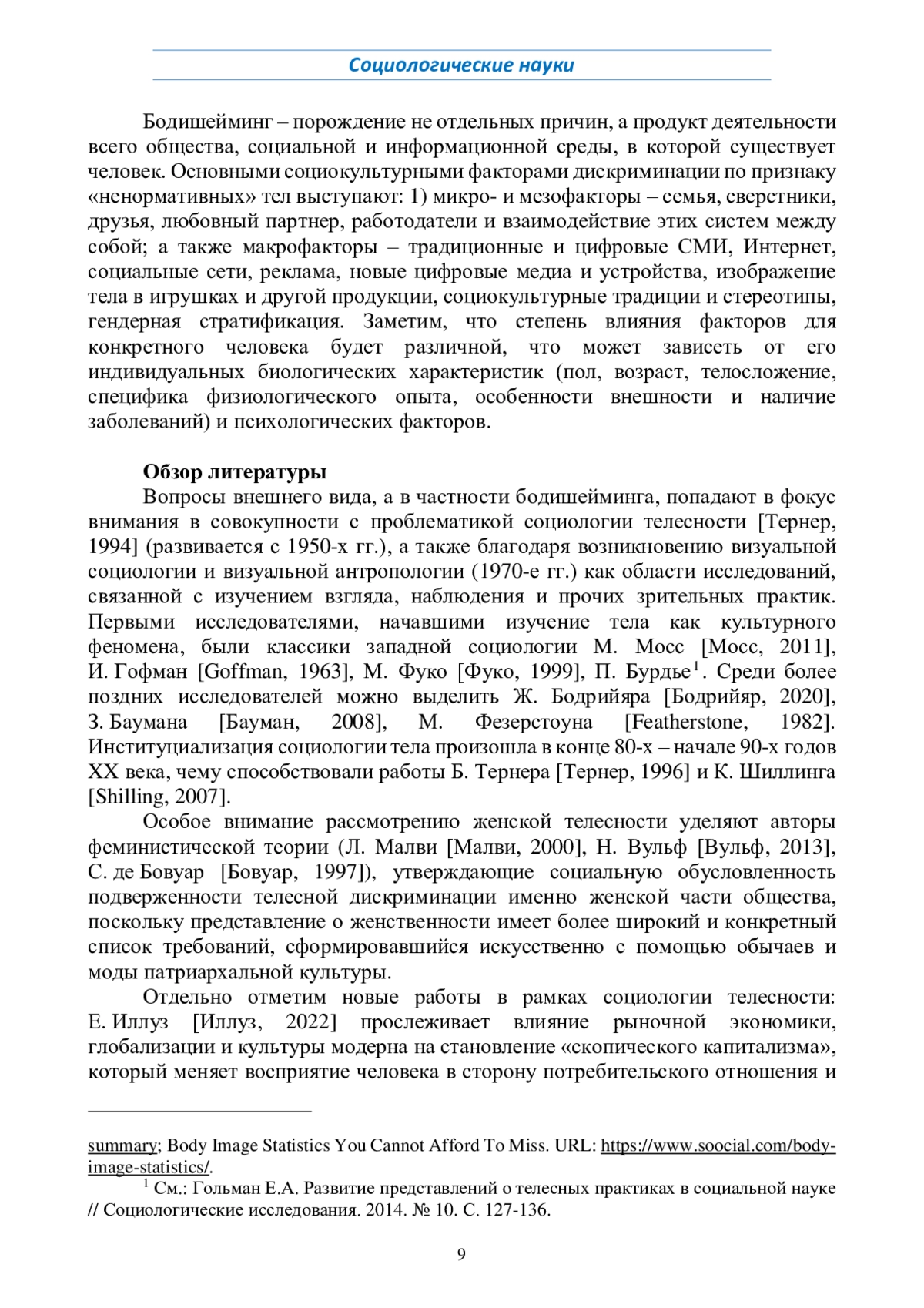 Социологические науки

Бодишейминг – порождение не отдельных причин, а продукт деятельности всего общества, социальной и информационной среды, в которой существует человек. Основными социокультурными факторами дискриминации по признаку «ненормативных» тел выступают: 1) микро- и мезофакторы – семья, сверстники, друзья, любовный партнер, работодатели и взаимодействие этих систем между собой; а также макрофакторы – традиционные и цифровые СМИ, Интернет, социальные сети, реклама, новые цифровые медиа и устройства, изображение тела в игрушках и другой продукции, социокультурные традиции и стереотипы, гендерная стратификация. Заметим, что степень влияния факторов для конкретного человека будет различной, что может зависеть от его индивидуальных биологических характеристик (пол, возраст, телосложение, специфика физиологического опыта, особенности внешности и наличие заболеваний) и психологических факторов.

Обзор литературы

Вопросы внешнего вида, а в частности бодишейминга, попадают в фокус внимания в совокупности с проблематикой социологии телесности [Тернер, 1994] (развивается с 1950-х гг.), а также благодаря возникновению визуальной социологии и визуальной антропологии (1970-е гг.) как области исследований, связанной с изучением взгляда, наблюдения и прочих зрительных практик. Первыми исследователями, начавшими изучение тела как культурного феномена, были классики западной социологии М. Мосс [Мосс, 2011], И. Гофман [Goffman, 1963], М. Фуко [Фуко, 1999], П. Бурдье$^1$. Среди более поздних исследователей можно выделить Ж. Бодрийяра [Бодрийяр, 2020], З. Баумана [Бауман, 2008], М. Фезерстоуна [Featherstone, 1982]. Институциализация социологии тела произошла в конце 80-х – начале 90-х годов XX века, чему способствовали работы Б. Тернера [Тернер, 1996] и К. Шиллинга [Shilling, 2007].

Особое внимание рассмотрению женской телесности уделяют авторы феминистической теории (Л. Малви [Малви, 2000], Н. Вульф [Вульф, 2013], С. де Бовуар [Бовуар, 1997]), утверждающие социальную обусловленность подверженности телесной дискриминации именно женской части общества, поскольку представление о женственности имеет более широкий и конкретный список требований, сформировавшийся искусственно с помощью обычаев и моды патриархальной культуры.

Отдельно отметим новые работы в рамках социологии телесности: Е. Иллуз [Иллуз, 2022] прослеживает влияние рыночной экономики, глобализации и культуры модерна на становление «скопического капитализма», который меняет восприятие человека в сторону потребительского отношения и

summary; Body Image Statistics You Cannot Afford To Miss. URL: https://www.soocial.com/body-image-statistics/.

$^1$ См.: Гольман Е.А. Развитие представлений о телесных практиках в социальной науке // Социологические исследования. 2014. № 10. С. 127-136.

9